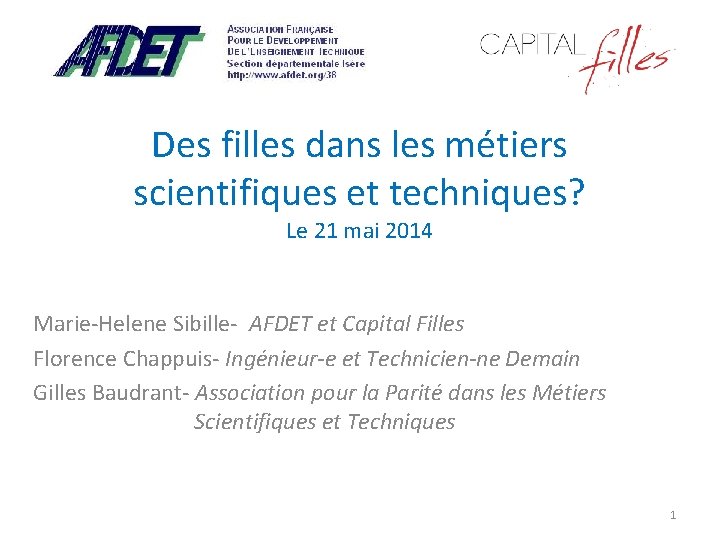 AFDET

ASSOCIATION FRANÇAISE
POUR LE DEVELOPPEMENT
DE L'ENSEIGNEMENT TECHNIQUE
Section départementale Isère
http://www.afdet.org/38

CAPITAL filles

Des filles dans les métiers scientifiques et techniques?
Le 21 mai 2014

Marie-Helene Sibille- AFDET et Capital Filles

Florence Chappuis- Ingénieur-e et Technicien-ne Demain

Gilles Baudrant- Association pour la Parité dans les Métiers Scientifiques et Techniques

1